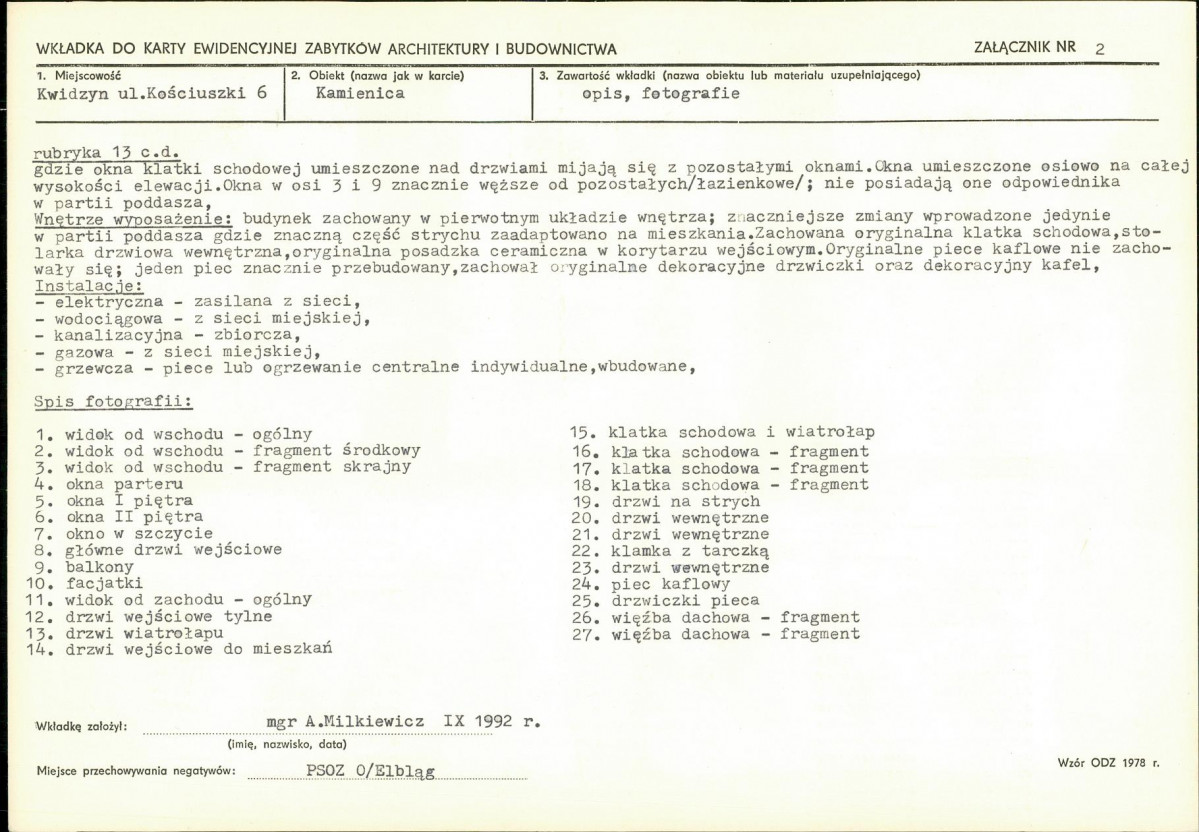 WKŁADKA DO KARTY EWIDENCYJNEJ ZABYTKÓW ARCHITEKTURY I BUDOWNICTWA

ZAŁĄCZNIK NR 2

1. Miejscowość
Kwidzyn ul.Kościuszki 6

2. Obiekt (nazwa jak w karcie)
Kamienica

3. Zawartość wkładki (nazwa obiektu lub materiału uzupełniającego)
opis, fotografie

rubryka 13 c.d.
gdzie okna klatki schodowej umieszczone nad drzwiami mijają się z pozostałymi oknami.Okna umieszczone osiowo na całej wysokości elewacji.Okna w osi 3 i 9 znacznie węższe od pozostałych/łazienkowe/; nie posiadają one odpowiednika w partii poddasza,

Wnętrze wyposażenie: budynek zachowany w pierwotnym układzie wnętrza; znaczniejsze zmiany wprowadzone jedynie w partii poddasza gdzie znaczną część strychu zaadaptowano na mieszkania.Zachowana oryginalna klatka schodowa,stolarka drzwiowa wewnętrzna,oryginalna posadzka ceramiczna w korytarzu wejściowym.Oryginalne piece kaflowe nie zachowały się; jeden piec znacznie przebudowany,zachował oryginalne dekoracyjne drzwiczki oraz dekoracyjny kafel,

Instalacje:
- elektryczna - zasilana z sieci,
- wodociągowa - z sieci miejskiej,
- kanalizacyjna - zbiorcza,
- gazowa - z sieci miejskiej,
- grzewcza - piece lub ogrzewanie centralne indywidualne,wbudowane,

Spis fotografii:

1. widok od wschodu - ogólny
2. widok od wschodu - fragment środkowy
3. widok od wschodu - fragment skrajny
4. okna parteru
5. okna I piętra
6. okna II piętra
7. okno w szczycie
8. główne drzwi wejściowe
9. balkony
10. facjatki
11. widok od zachodu - ogólny
12. drzwi wejściowe tylne
13. drzwi wiatrołapu
14. drzwi wejściowe do mieszkań

15. klatka schodowa i wiatrołap
16. klatka schodowa - fragment
17. klatka schodowa - fragment
18. klatka schodowa - fragment
19. drzwi na strych
20. drzwi wewnętrzne
21. drzwi wewnętrzne
22. klamka z tarczką
23. drzwi wewnętrzne
24. piec kaflowy
25. drzwiczki pieca
26. więźba dachowa - fragment
27. więźba dachowa - fragment

Wkładkę założył: mgr A.Milkiewicz IX 1992 r.
(imię, nazwisko, data)

Miejsce przechowywania negatywów: PSOZ O/Elbląg

Wzór ODZ 1978 r.